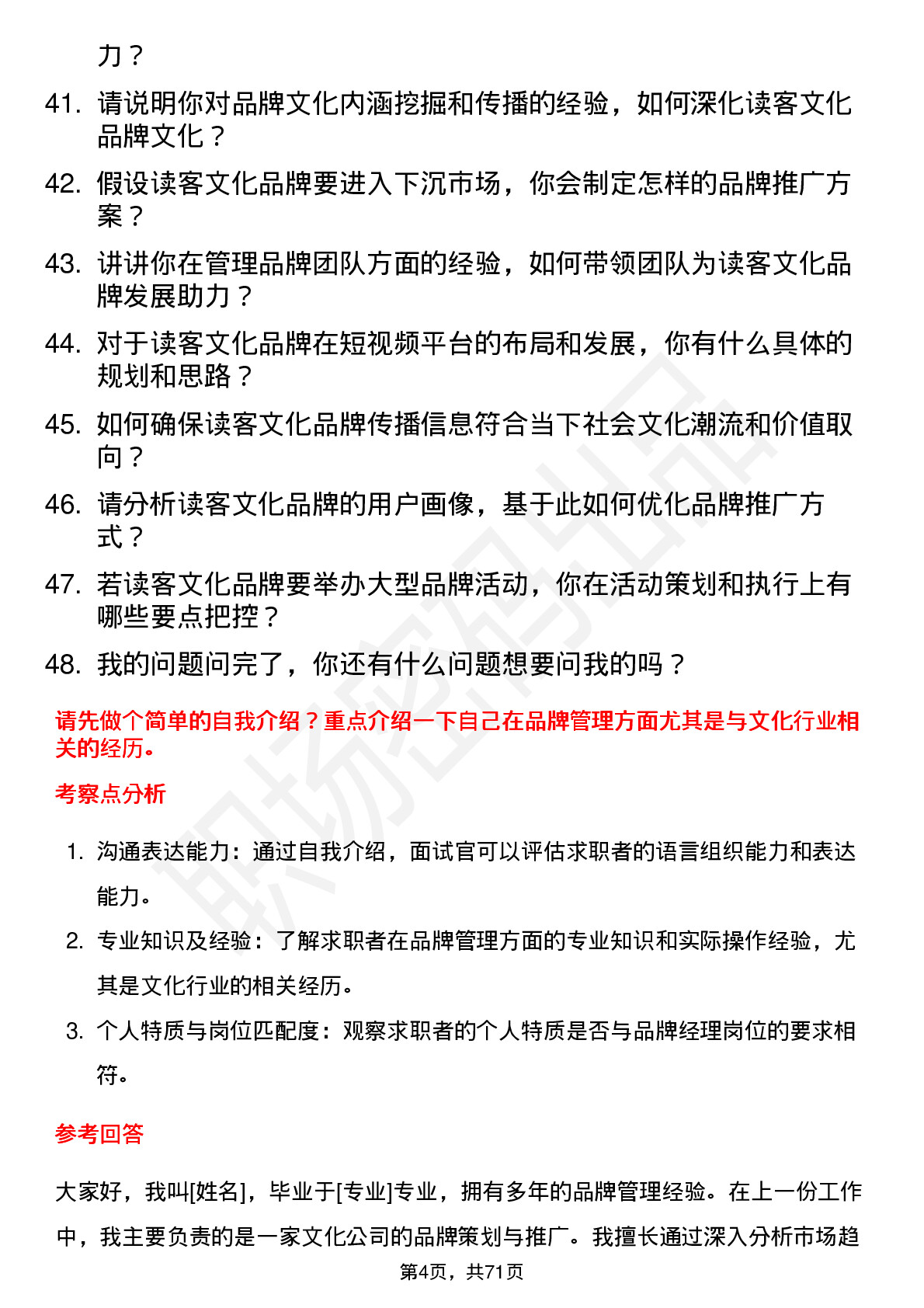 力？

41. 请说明你对品牌文化内涵挖掘和传播的经验，如何深化读客文化品牌文化？

42. 假设读客文化品牌要进入下沉市场，你会制定怎样的品牌推广方案？

43. 讲讲你在管理品牌团队方面的经验，如何带领团队为读客文化品牌发展助力？

44. 对于读客文化品牌在短视频平台的布局和发展，你有什么具体的规划和思路？

45. 如何确保读客文化品牌传播信息符合当下社会文化潮流和价值取向？

46. 请分析读客文化品牌的用户画像，基于此如何优化品牌推广方式？

47. 若读客文化品牌要举办大型品牌活动，你在活动策划和执行上有哪些要点把控？

48. 我的问题问完了，你还有什么问题想要问我的吗？

请先做个简单的自我介绍？重点介绍一下自己在品牌管理方面尤其是与文化行业相关的经历。

考察点分析

1. 沟通表达能力：通过自我介绍，面试官可以评估求职者的语言组织能力和表达能力。

2. 专业知识及经验：了解求职者在品牌管理方面的专业知识和实际操作经验，尤其是文化行业的相关经历。

3. 个人特质与岗位匹配度：观察求职者的个人特质是否与品牌经理岗位的要求相符。

参考回答

大家好，我叫[姓名]，毕业于[专业]专业，拥有多年的品牌管理经验。在上一份工作中，我主要负责的是一家文化公司的品牌策划与推广。我擅长通过深入分析市场趋

第4页，共71页